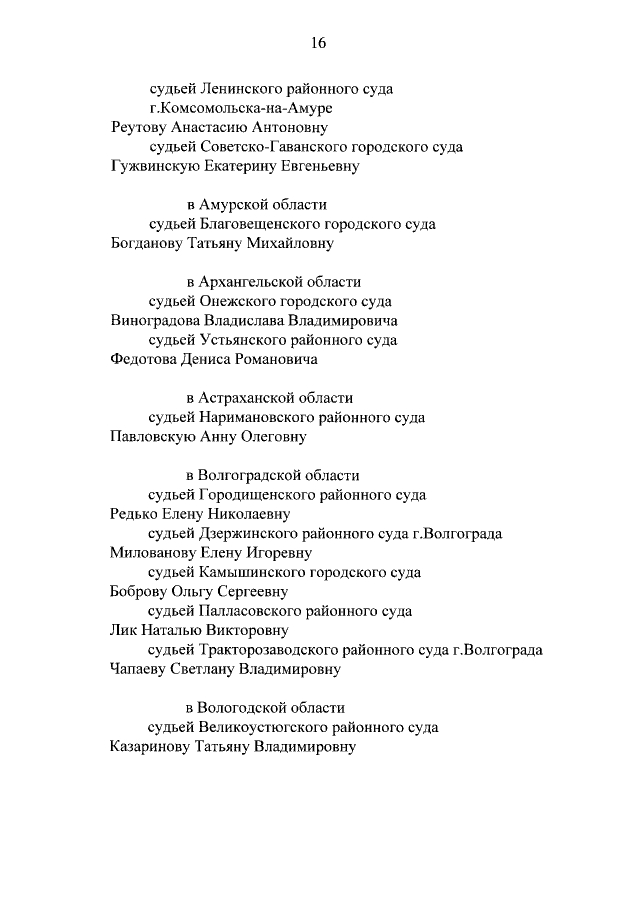 16

судьей Ленинского районного суда г.Комсомольска-на-Амуре
Реутову Анастасию Антоновну
судьей Советско-Гаванского городского суда
Гужвинскую Екатерину Евгеньевну

в Амурской области
судьей Благовещенского городского суда
Богданову Татьяну Михайловну

в Архангельской области
судьей Онежского городского суда
Виноградова Владислава Владимировича
судьей Устьянского районного суда
Федотова Дениса Романовича

в Астраханской области
судьей Наримановского районного суда
Павловскую Анну Олеговну

в Волгоградской области
судьей Городищенского районного суда
Редько Елену Николаевну
судьей Дзержинского районного суда г.Волгограда
Милованову Елену Игоревну
судьей Камышинского городского суда
Боброву Ольгу Сергеевну
судьей Палласовского районного суда
Лик Наталью Викторовну
судьей Тракторозаводского районного суда г.Волгограда
Чапаеву Светлану Владимировну

в Вологодской области
судьей Великоустюгского районного суда
Казаринову Татьяну Владимировну